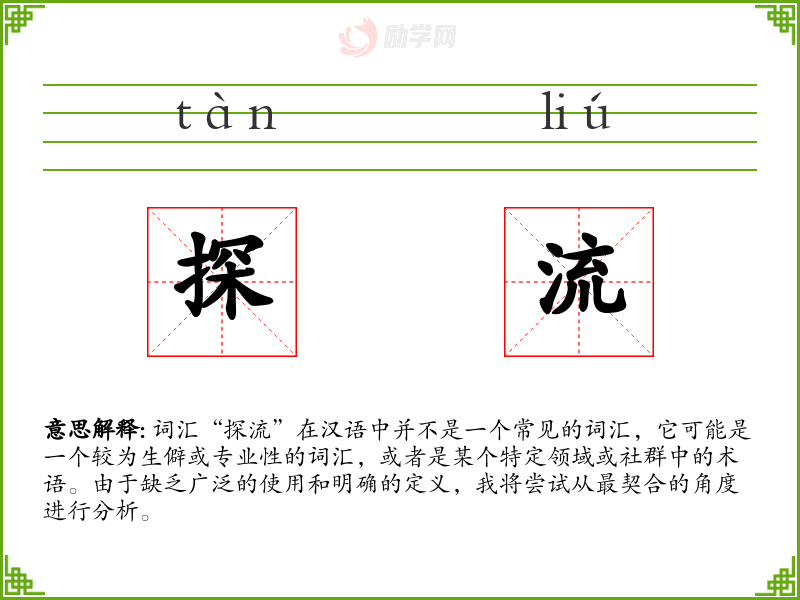 tàn liú

探 流

意思解释:词汇“探流”在汉语中并不是一个常见的词汇,它可能是一个较为生僻或专业性的词汇,或者是某个特定领域或社群中的术语。由于缺乏广泛的使用和明确的定义,我将尝试从最契合的角度进行分析。

励学网